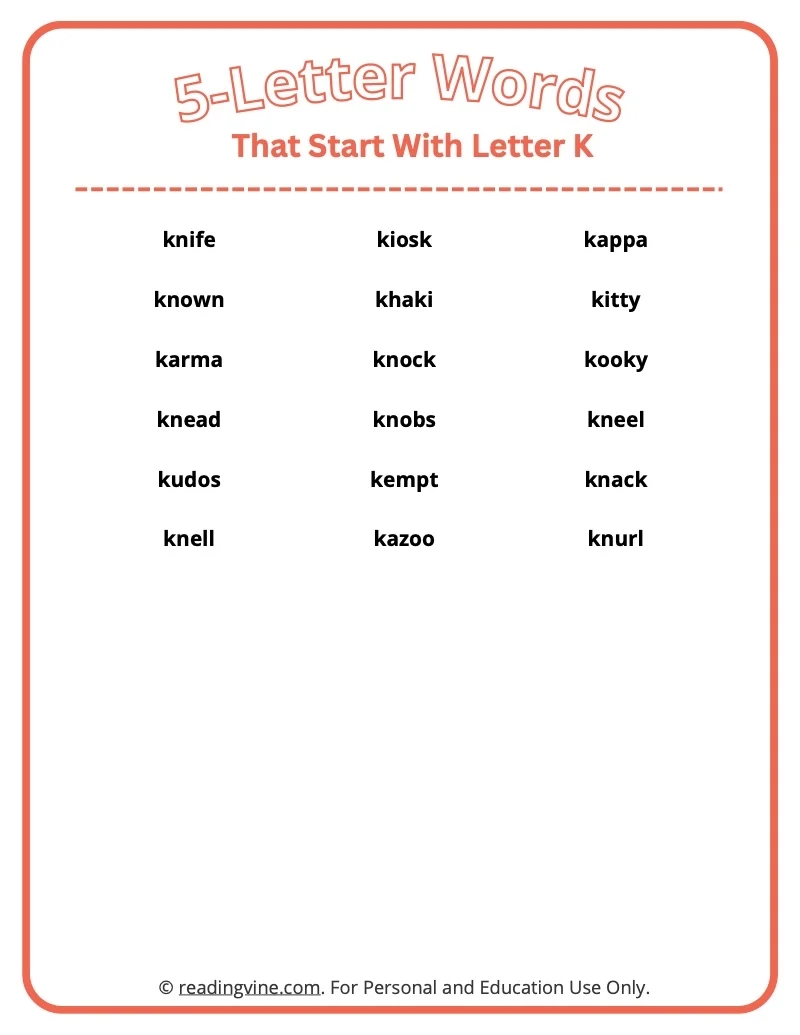 5-Letter Words

That Start With Letter K

knife
known
karma
knead
kudos
knell

kiosk
khaki
knock
knobs
kempt
kazoo

kappa
kitty
kooky
kneel
knack
knurl

© readingvine.com. For Personal and Education Use Only.